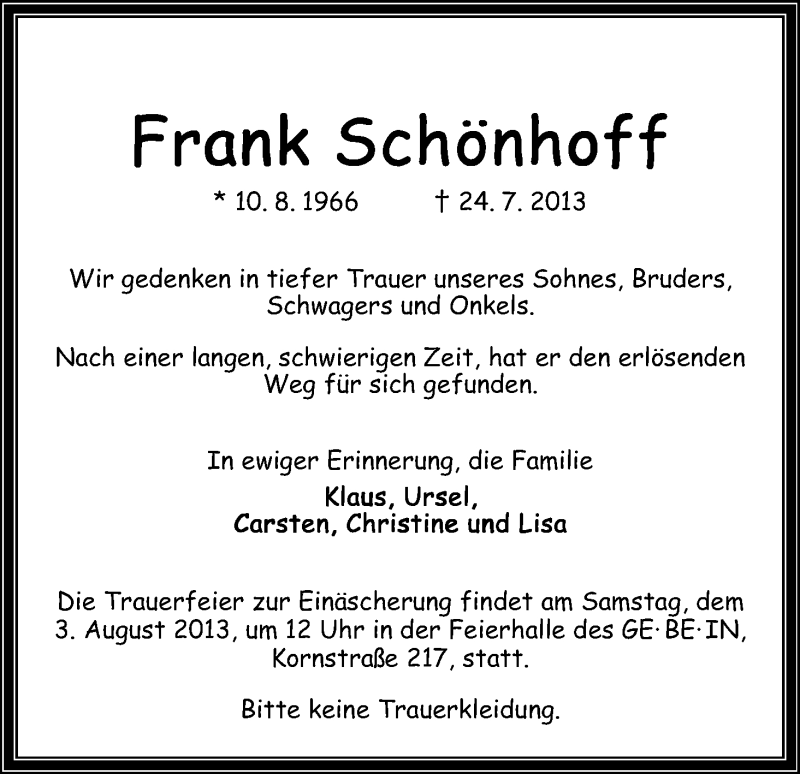 Frank Schönhoff

* 10. 8. 1966 † 24. 7. 2013

Wir gedenken in tiefer Trauer unseres Sohnes, Bruders, Schwagers und Onkels.

Nach einer langen, schwierigen Zeit, hat er den erlösenden Weg für sich gefunden.

In ewiger Erinnerung, die Familie

Klaus, Ursel,
Carsten, Christine und Lisa

Die Trauerfeier zur Einäscherung findet am Samstag, dem 3. August 2013, um 12 Uhr in der Feierhalle des GE·BE·IN, Kornstraße 217, statt.

Bitte keine Trauerkleidung.